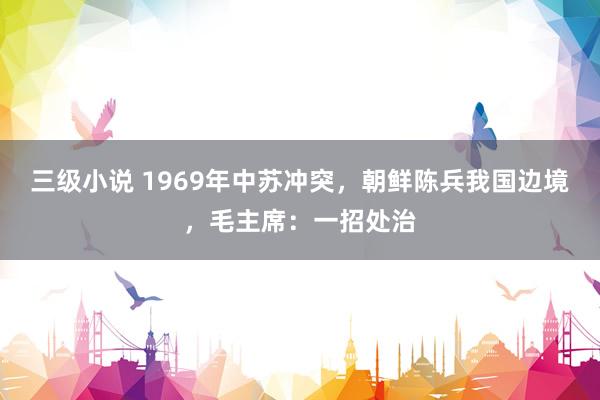 三级小说 1969年中苏冲突，朝鲜陈兵我国边境，毛主席：一招处治